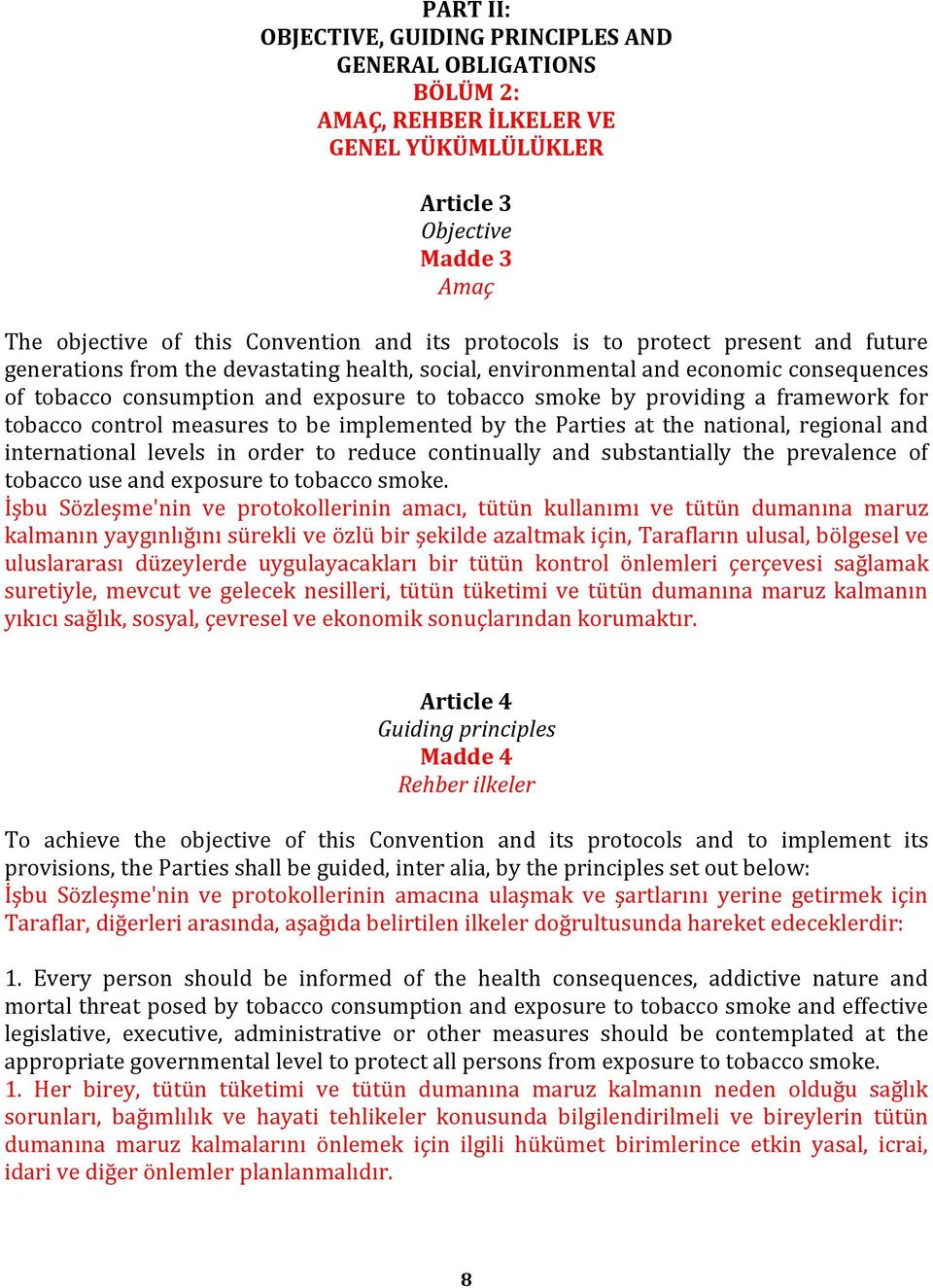 PART II:
OBJECTIVE, GUIDING PRINCIPLES AND GENERAL OBLIGATIONS
BÖLÜM 2:
AMAÇ, REHBER İLKELER VE GENEL YÜKÜMLÜLÜKLER

Article 3
Objective
Madde 3
Amaç

The objective of this Convention and its protocols is to protect present and future generations from the devastating health, social, environmental and economic consequences of tobacco consumption and exposure to tobacco smoke by providing a framework for tobacco control measures to be implemented by the Parties at the national, regional and international levels in order to reduce continually and substantially the prevalence of tobacco use and exposure to tobacco smoke.
İşbu Sözleşme'nin ve protokollerinin amacı, tütün kullanımı ve tütün dumanına maruz kalmanın yaygınlığını sürekli ve özlü bir şekilde azaltmak için, Tarafların ulusal, bölgesel ve uluslararası düzeylerde uygulayacakları bir tütün kontrol önlemleri çerçevesi sağlamak suretiyle, mevcut ve gelecek nesilleri, tütün tüketimi ve tütün dumanına maruz kalmanın yıkıcı sağlık, sosyal, çevresel ve ekonomik sonuçlarından korumaktır.

Article 4
Guiding principles
Madde 4
Rehber ilkeler

To achieve the objective of this Convention and its protocols and to implement its provisions, the Parties shall be guided, inter alia, by the principles set out below:
İşbu Sözleşme'nin ve protokollerinin amacına ulaşmak ve şartlarını yerine getirmek için Taraflar, diğerleri arasında, aşağıda belirtilen ilkeler doğrultusunda hareket edeceklerdir:

1. Every person should be informed of the health consequences, addictive nature and mortal threat posed by tobacco consumption and exposure to tobacco smoke and effective legislative, executive, administrative or other measures should be contemplated at the appropriate governmental level to protect all persons from exposure to tobacco smoke.
1. Her birey, tütün tüketimi ve tütün dumanına maruz kalmanın neden olduğu sağlık sorunları, bağımlılık ve hayati tehlikeler konusunda bilgilendirilmeli ve bireylerin tütün dumanına maruz kalmalarını önlemek için ilgili hükümet birimlerince etkin yasal, icrai, idari ve diğer önlemler planlanmalıdır.

8